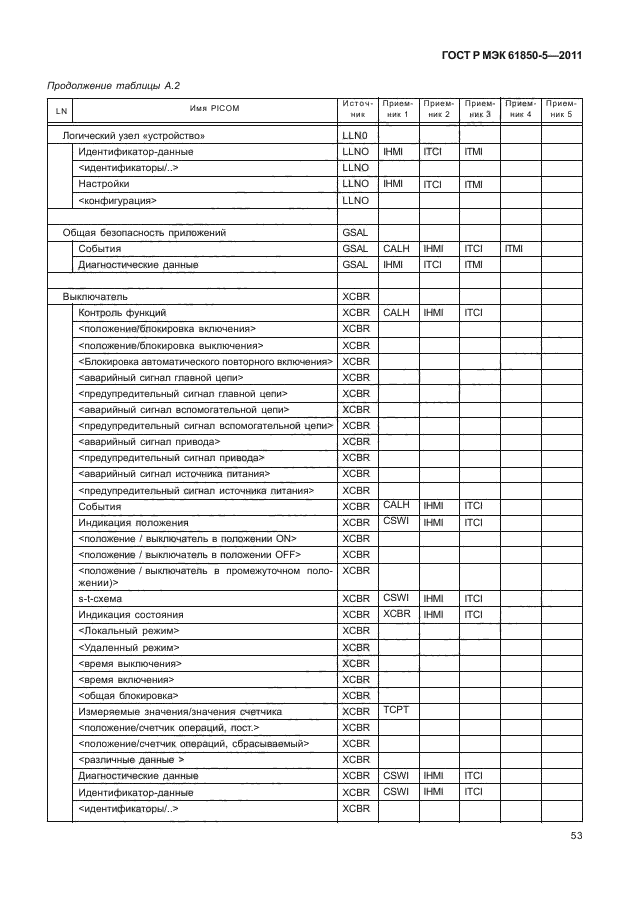 ГОСТ Р МЭК 61850-5—2011

Продолжение таблицы А.2

| LN | Имя PICOM | Источник | Приемник 1 | Приемник 2 | Приемник 3 | Приемник 4 | Приемник 5 |
|---|---|---|---|---|---|---|---|
| Логический узел «устройство» | | LLN0 | | | | | |
| | Идентификатор-данные | LLNO | IHMI | ITCI | ITMI | | |
| | <идентификаторы/..> | LLNO | | | | | |
| | Настройки | LLNO | IHMI | ITCI | ITMI | | |
| | <конфигурация> | LLNO | | | | | |
| | | | | | | | |
| Общая безопасность приложений | | GSAL | | | | | |
| | События | GSAL | CALH | IHMI | ITCI | ITMI | |
| | Диагностические данные | GSAL | IHMI | ITCI | ITMI | | |
| | | | | | | | |
| Выключатель | | XCBR | | | | | |
| | Контроль функций | XCBR | CALH | IHMI | ITCI | | |
| | <положение/блокировка включения> | XCBR | | | | | |
| | <положение/блокировка выключения> | XCBR | | | | | |
| | <Блокировка автоматического повторного включения> | XCBR | | | | | |
| | <аварийный сигнал главной цепи> | XCBR | | | | | |
| | <предупредительный сигнал главной цепи> | XCBR | | | | | |
| | <аварийный сигнал вспомогательной цепи> | XCBR | | | | | |
| | <предупредительный сигнал вспомогательной цепи> | XCBR | | | | | |
| | <аварийный сигнал привода> | XCBR | | | | | |
| | <предупредительный сигнал привода> | XCBR | | | | | |
| | <аварийный сигнал источника питания> | XCBR | | | | | |
| | <предупредительный сигнал источника питания> | XCBR | | | | | |
| | События | XCBR | CALH | IHMI | ITCI | | |
| | Индикация положения | XCBR | CSWI | IHMI | ITCI | | |
| | <положение / выключатель в положении ON> | XCBR | | | | | |
| | <положение / выключатель в положении OFF> | XCBR | | | | | |
| | <положение / выключатель в промежуточном положении)> | XCBR | | | | | |
| | s-t-схема | XCBR | CSWI | IHMI | ITCI | | |
| | Индикация состояния | XCBR | XCBR | IHMI | ITCI | | |
| | <Локальный режим> | XCBR | | | | | |
| | <Удаленный режим> | XCBR | | | | | |
| | <время выключения> | XCBR | | | | | |
| | <время включения> | XCBR | | | | | |
| | <общая блокировка> | XCBR | | | | | |
| | Измеряемые значения/значения счетчика | XCBR | TCPT | | | | |
| | <положение/счетчик операций, пост.> | XCBR | | | | | |
| | <положение/счетчик операций, сбрасываемый> | XCBR | | | | | |
| | <различные данные > | XCBR | | | | | |
| | Диагностические данные | XCBR | CSWI | IHMI | ITCI | | |
| | Идентификатор-данные | XCBR | CSWI | IHMI | ITCI | | |
| | <идентификаторы/..> | XCBR | | | | | |

53